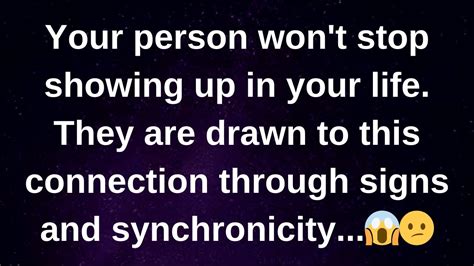 Your person won't stop showing up in your life. They are drawn to this connection through signs and synchronicity...😱😕